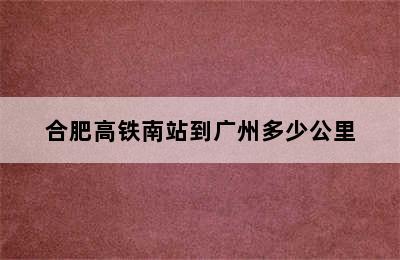 合肥高铁南站到广州多少公里